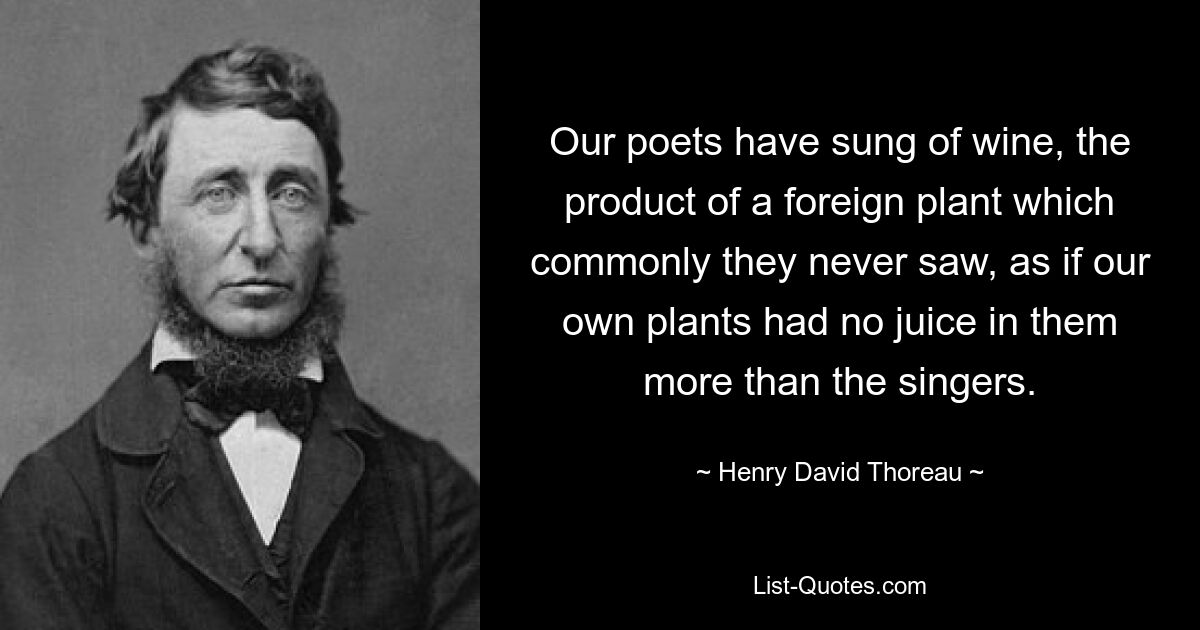 Our poets have sung of wine, the product of a foreign plant which commonly they never saw, as if our own plants had no juice in them more than the singers.

~ Henry David Thoreau ~

List-Quotes.com